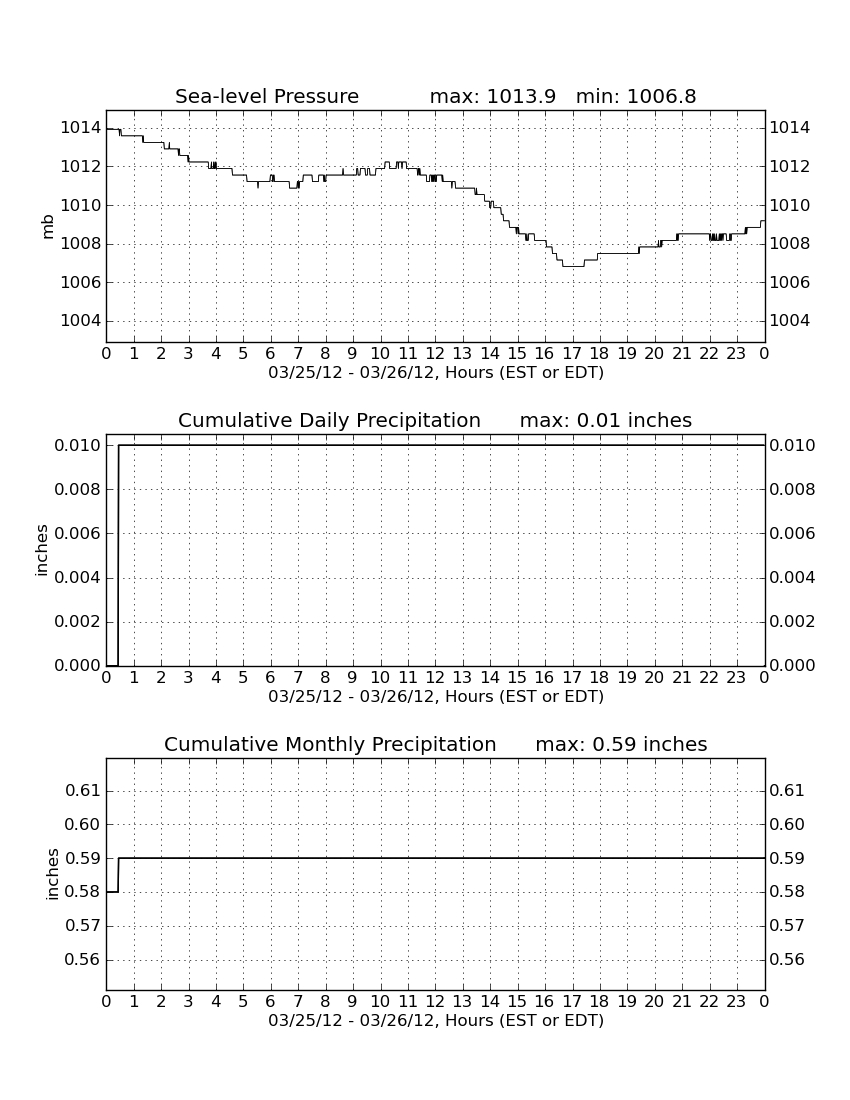 Sea-level Pressure max: 1013.9 min: 1006.8

mb

1014 1012 1010 1008 1006 1004

1014 1012 1010 1008 1006 1004

0 1 2 3 4 5 6 7 8 9 10 11 12 13 14 15 16 17 18 19 20 21 22 23 0

03/25/12 - 03/26/12, Hours (EST or EDT)

Cumulative Daily Precipitation max: 0.01 inches

inches

0.010 0.008 0.006 0.004 0.002 0.000

0.010 0.008 0.006 0.004 0.002 0.000

0 1 2 3 4 5 6 7 8 9 10 11 12 13 14 15 16 17 18 19 20 21 22 23 0

03/25/12 - 03/26/12, Hours (EST or EDT)

Cumulative Monthly Precipitation max: 0.59 inches

inches

0.61 0.60 0.59 0.58 0.57 0.56

0.61 0.60 0.59 0.58 0.57 0.56

0 1 2 3 4 5 6 7 8 9 10 11 12 13 14 15 16 17 18 19 20 21 22 23 0

03/25/12 - 03/26/12, Hours (EST or EDT)